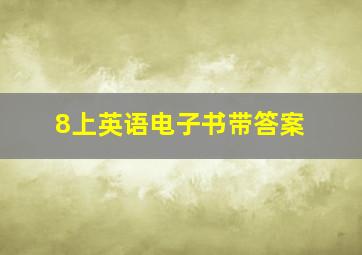 8上英语电子书带答案